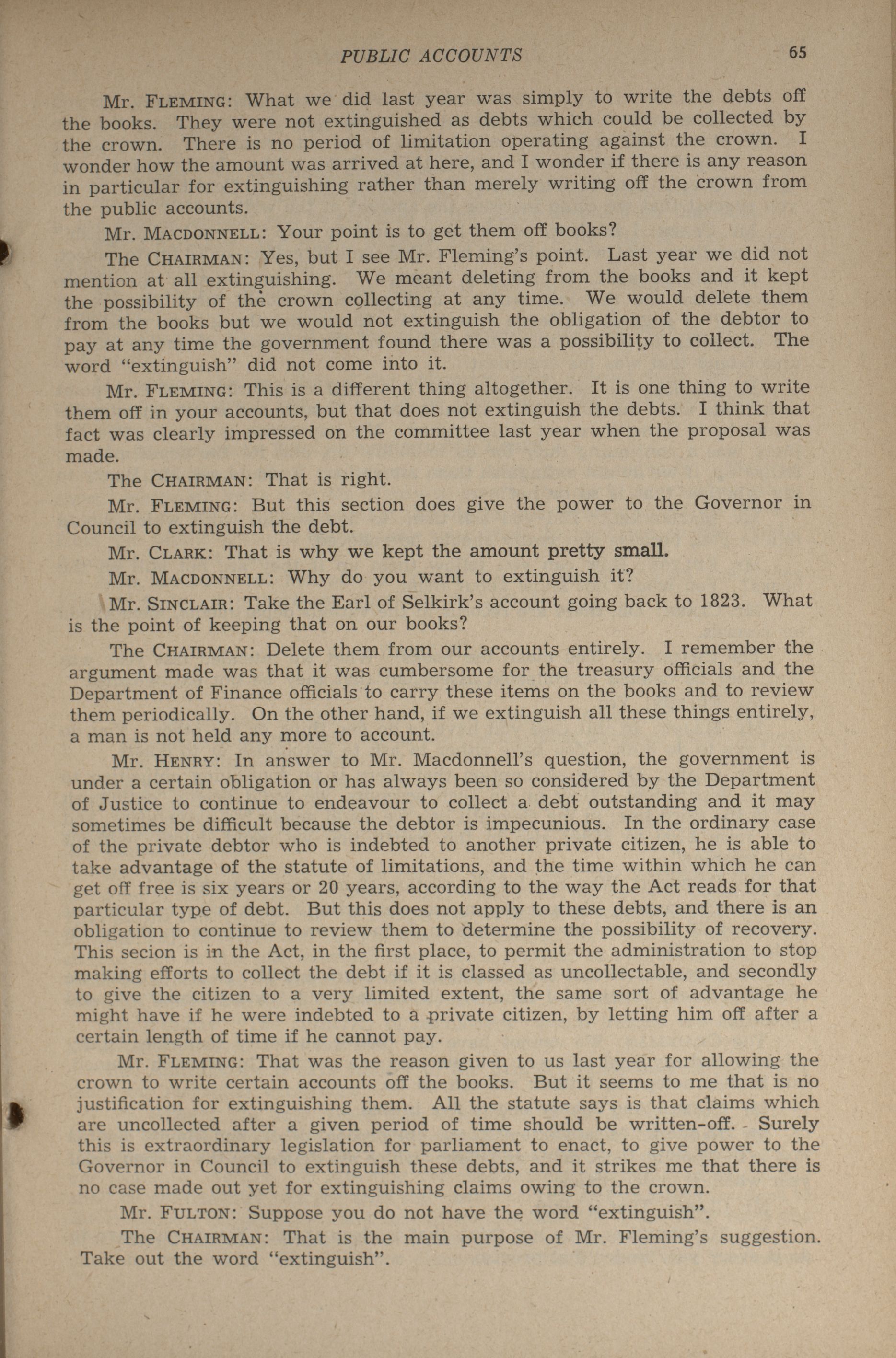 PUBLIC ACCOUNTS 65

Mr. FLEMING: What we did last year was simply to write the debts off the books. They were not extinguished as debts which could be collected by the crown. There is no period of limitation operating against the crown. I wonder how the amount was arrived at here, and I wonder if there is any reason in particular for extinguishing rather than merely writing off the crown from the public accounts.

Mr. MACDONNELL: Your point is to get them off books?

The CHAIRMAN: Yes, but I see Mr. Fleming's point. Last year we did not mention at all extinguishing. We meant deleting from the books and it kept the possibility of the crown collecting at any time. We would delete them from the books but we would not extinguish the obligation of the debtor to pay at any time the government found there was a possibility to collect. The word "extinguish" did not come into it.

Mr. FLEMING: This is a different thing altogether. It is one thing to write them off in your accounts, but that does not extinguish the debts. I think that fact was clearly impressed on the committee last year when the proposal was made.

The CHAIRMAN: That is right.

Mr. FLEMING: But this section does give the power to the Governor in Council to extinguish the debt.

Mr. CLARK: That is why we kept the amount pretty small.

Mr. MACDONNELL: Why do you want to extinguish it?

Mr. SINCLAIR: Take the Earl of Selkirk's account going back to 1823. What is the point of keeping that on our books?

The CHAIRMAN: Delete them from our accounts entirely. I remember the argument made was that it was cumbersome for the treasury officials and the Department of Finance officials to carry these items on the books and to review them periodically. On the other hand, if we extinguish all these things entirely, a man is not held any more to account.

Mr. HENRY: In answer to Mr. Macdonnell's question, the government is under a certain obligation or has always been so considered by the Department of Justice to continue to endeavour to collect a debt outstanding and it may sometimes be difficult because the debtor is impecunious. In the ordinary case of the private debtor who is indebted to another private citizen, he is able to take advantage of the statute of limitations, and the time within which he can get off free is six years or 20 years, according to the way the Act reads for that particular type of debt. But this does not apply to these debts, and there is an obligation to continue to review them to determine the possibility of recovery. This secion is in the Act, in the first place, to permit the administration to stop making efforts to collect the debt if it is classed as uncollectable, and secondly to give the citizen to a very limited extent, the same sort of advantage he might have if he were indebted to a private citizen, by letting him off after a certain length of time if he cannot pay.

Mr. FLEMING: That was the reason given to us last year for allowing the crown to write certain accounts off the books. But it seems to me that is no justification for extinguishing them. All the statute says is that claims which are uncollected after a given period of time should be written-off. Surely this is extraordinary legislation for parliament to enact, to give power to the Governor in Council to extinguish these debts, and it strikes me that there is no case made out yet for extinguishing claims owing to the crown.

Mr. FULTON: Suppose you do not have the word "extinguish".

The CHAIRMAN: That is the main purpose of Mr. Fleming's suggestion. Take out the word "extinguish".